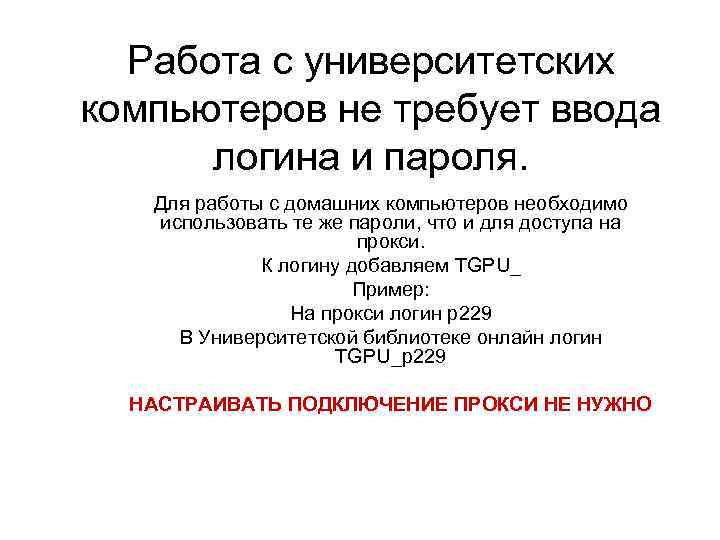 Работа с университетских компьютеров не требует ввода логина и пароля.

Для работы с домашних компьютеров необходимо использовать те же пароли, что и для доступа на прокси.

К логину добавляем TGPU_

Пример:

На прокси логин p229

В Университетской библиотеке онлайн логин TGPU_p229

НАСТРАИВАТЬ ПОДКЛЮЧЕНИЕ ПРОКСИ НЕ НУЖНО